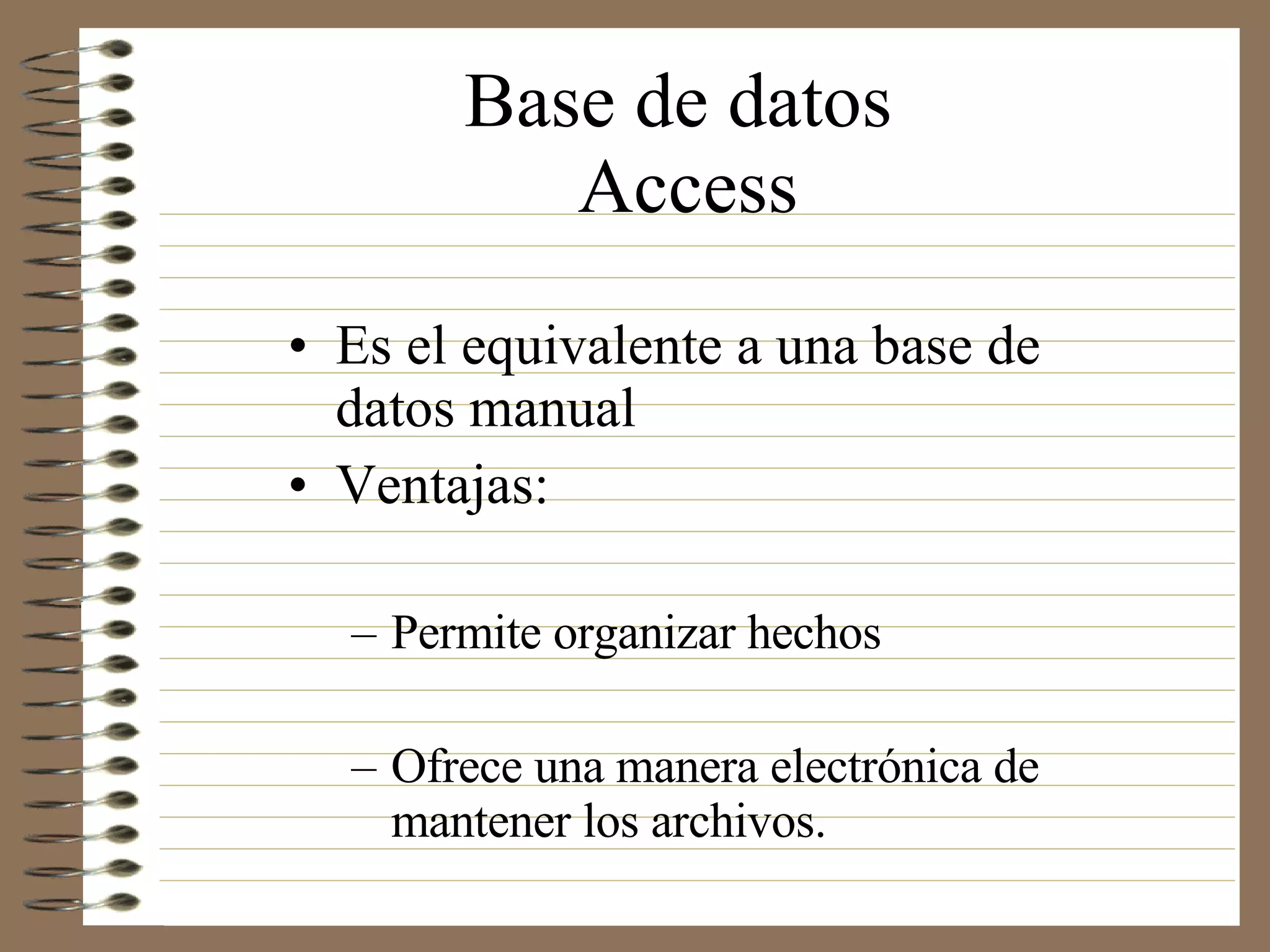 Base de datos
Access

• Es el equivalente a una base de datos manual
• Ventajas:

– Permite organizar hechos

– Ofrece una manera electrónica de mantener los archivos.